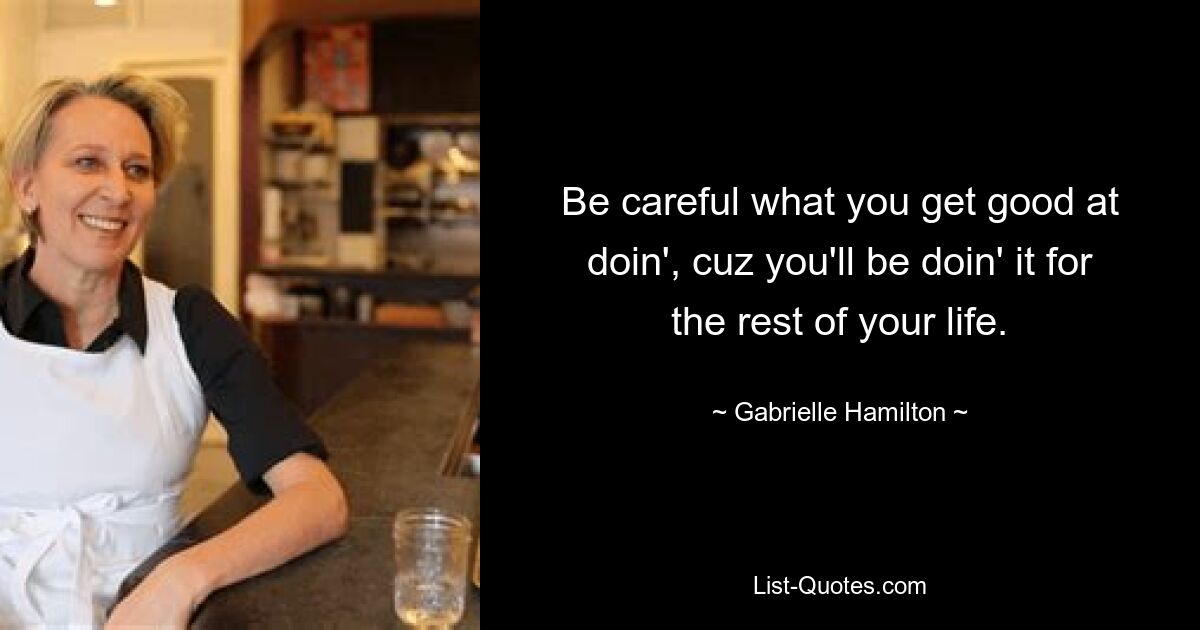 Be careful what you get good at doin', cuz you'll be doin' it for the rest of your life.

~ Gabrielle Hamilton ~

List-Quotes.com